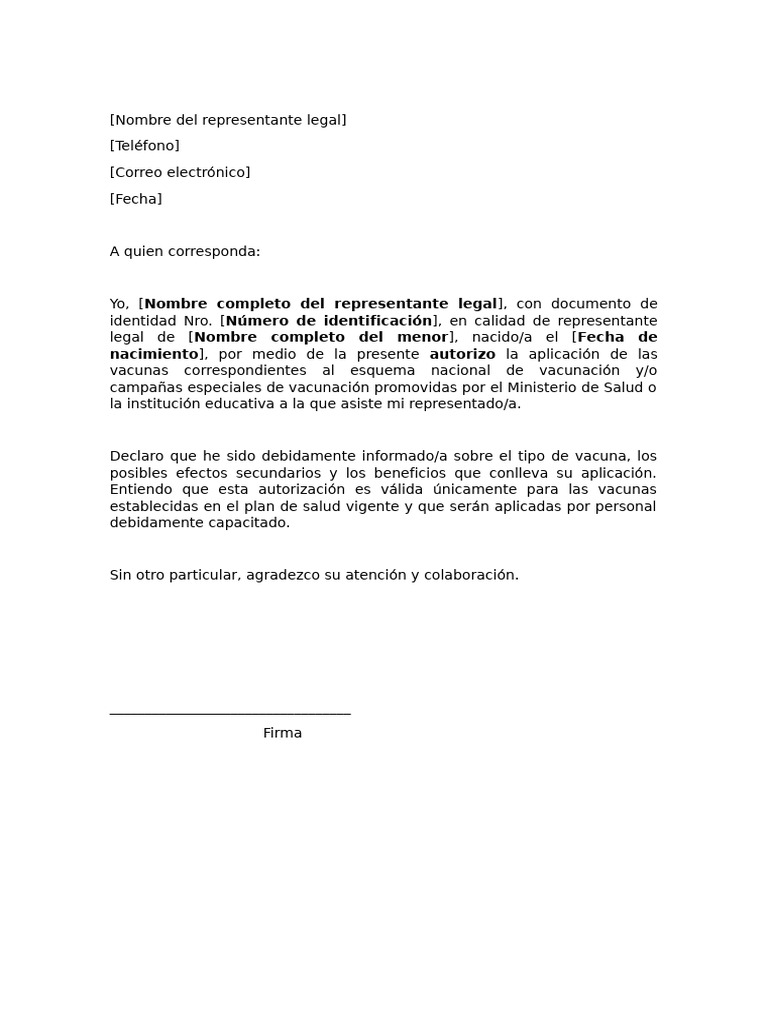 [Nombre del representante legal]

[Teléfono]

[Correo electrónico]

[Fecha]

A quien corresponda:

Yo, [Nombre completo del representante legal], con documento de identidad Nro. [Número de identificación], en calidad de representante legal de [Nombre completo del menor], nacido/a el [Fecha de nacimiento], por medio de la presente autorizo la aplicación de las vacunas correspondientes al esquema nacional de vacunación y/o campañas especiales de vacunación promovidas por el Ministerio de Salud o la institución educativa a la que asiste mi representado/a.

Declaro que he sido debidamente informado/a sobre el tipo de vacuna, los posibles efectos secundarios y los beneficios que conlleva su aplicación. Entiendo que esta autorización es válida únicamente para las vacunas establecidas en el plan de salud vigente y que serán aplicadas por personal debidamente capacitado.

Sin otro particular, agradezco su atención y colaboración.

____

Firma